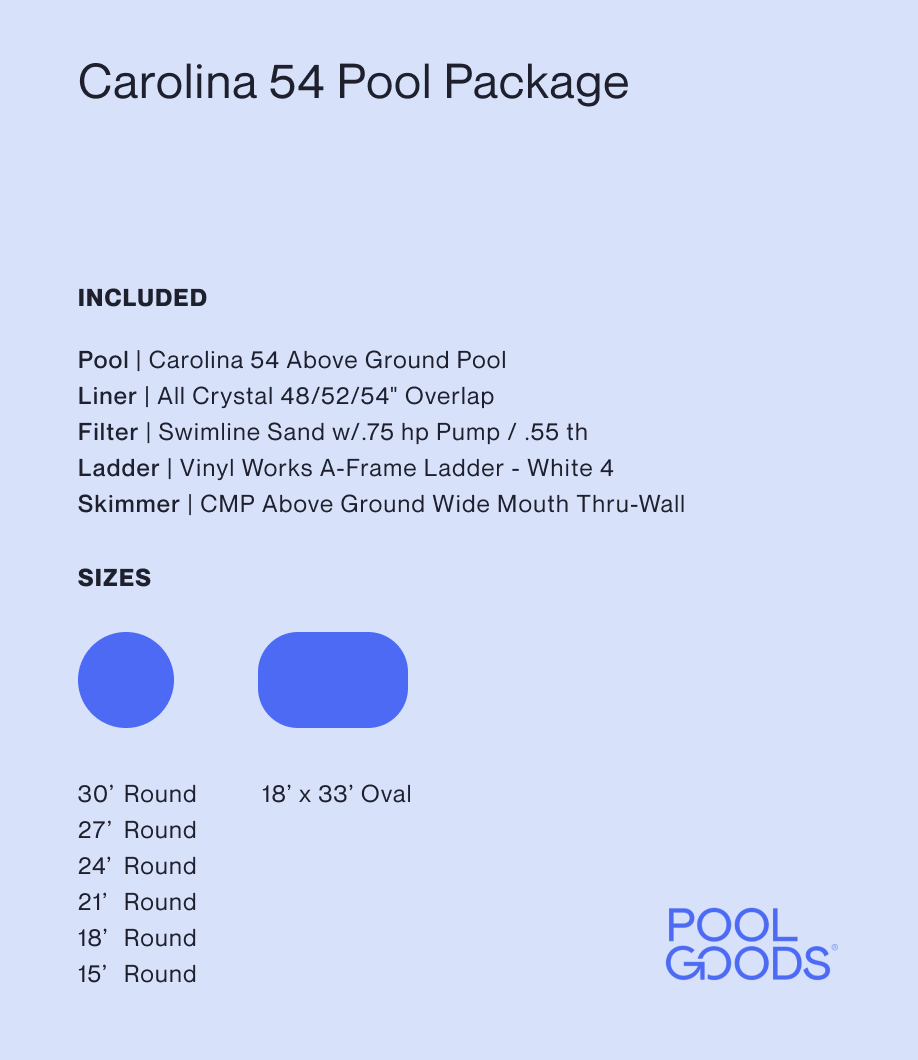 Carolina 54 Pool Package

INCLUDED

Pool | Carolina 54 Above Ground Pool
Liner | All Crystal 48/52/54" Overlap
Filter | Swimline Sand w/.75 hp Pump / .55 th
Ladder | Vinyl Works A-Frame Ladder - White 4
Skimmer | CMP Above Ground Wide Mouth Thru-Wall

SIZES

30' Round
27' Round
24' Round
21' Round
18' Round
15' Round

18' x 33' Oval

POOL
GOODS®